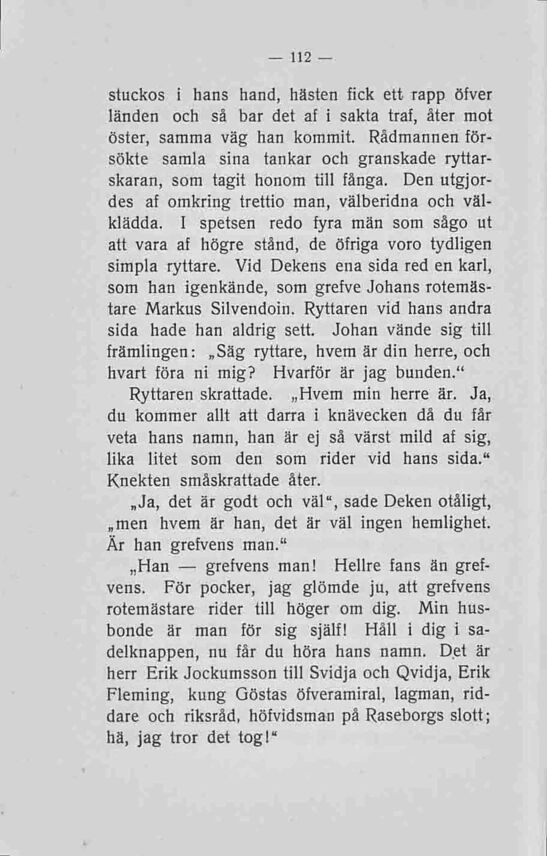 — 112 —

stuckos i hans hand, hästen fick ett rapp öfver länden och så bar det af i sakta traf, åter mot öster, samma väg han kommit. Rådmannen försökte samla sina tankar och granskade ryttarskaran, som tagit honom till fånga. Den utgjordes af omkring trettio man, välberidna och välklädda. I spetsen redo fyra män som sågo ut att vara af högre stånd, de öfriga voro tydligen simpla ryttare. Vid Dekens ena sida red en karl, som han igenkände, som grefve Johans rotemästare Markus Silvendoin. Ryttaren vid hans andra sida hade han aldrig sett. Johan vände sig till främlingen: „Säg ryttare, hvem är din herre, och hvart föra ni mig? Hvarför är jag bunden.“

Ryttaren skrattade. „Hvem min herre är. Ja, du kommer allt att darra i knävecken då du får veta hans namn, han är ej så värst mild af sig, lika litet som den som rider vid hans sida.“ Knekten småskrattade åter.

„Ja, det är godt och väl“, sade Deken otåligt, „men hvem är han, det är väl ingen hemlighet. Är han grefvens man.“

„Han — grefvens man! Hellre fans än grefvens. För pocker, jag glömde ju, att grefvens rotemästare rider till höger om dig. Min husbonde är man för sig själf! Håll i dig i sadelknappen, nu får du höra hans namn. Det är herr Erik Jockumsson till Svidja och Qvidja, Erik Fleming, kung Göstas öfveramiral, lagman, riddare och riksråd, höfvidsman på Raseborgs slott; hä, jag tror det tog!“